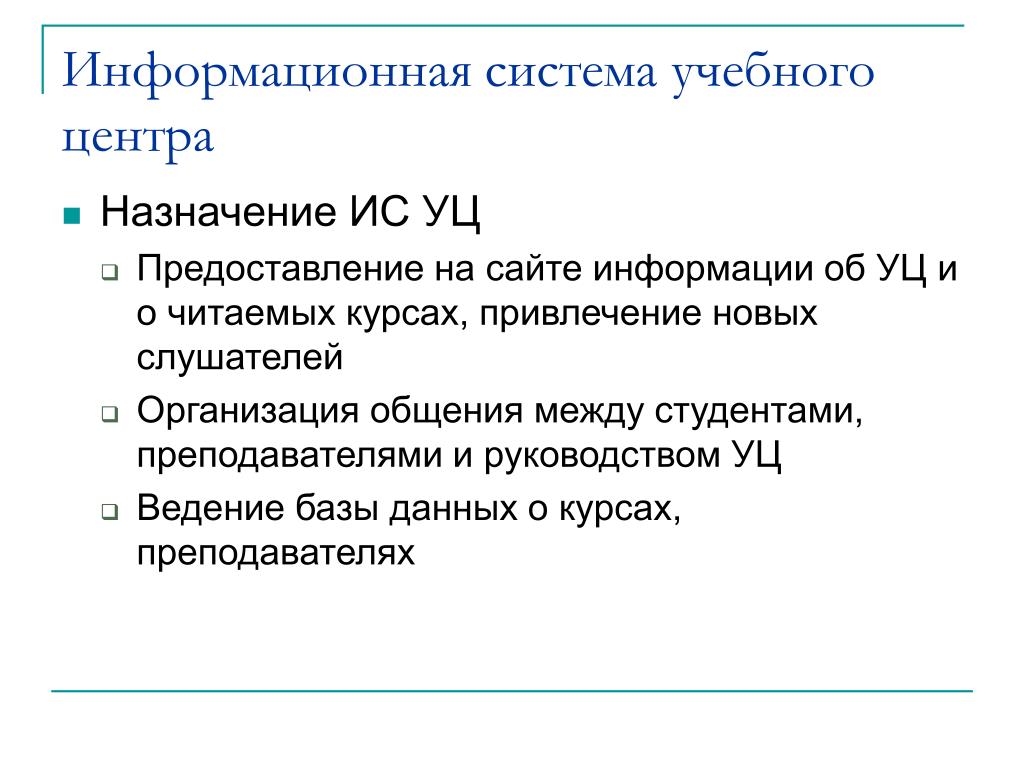 Информационная система учебного центра

Назначение ИС УЦ

Предоставление на сайте информации об УЦ и о читаемых курсах, привлечение новых слушателей

Организация общения между студентами, преподавателями и руководством УЦ

Ведение базы данных о курсах, преподавателях